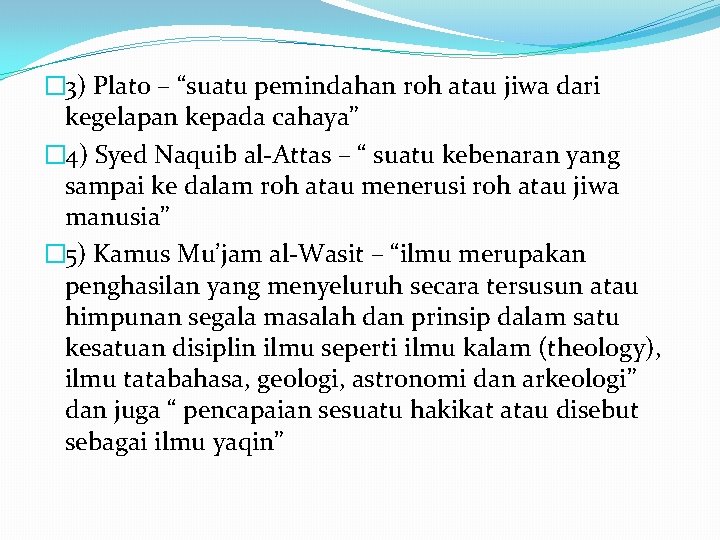 3) Plato – “suatu pemindahan roh atau jiwa dari kegelapan kepada cahaya”

4) Syed Naquib al-Attas – “ suatu kebenaran yang sampai ke dalam roh atau menerusi roh atau jiwa manusia”

5) Kamus Mu’jam al-Wasit – “ilmu merupakan penghasilan yang menyeluruh secara tersusun atau himpunan segala masalah dan prinsip dalam satu kesatuan disiplin ilmu seperti ilmu kalam (theology), ilmu tatabahasa, geologi, astronomi dan arkeologi” dan juga “ pencapaian sesuatu hakikat atau disebut sebagai ilmu yaqin”